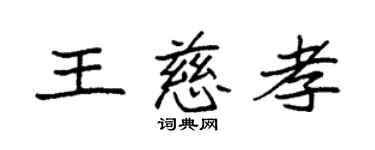 王慈孝

词典网